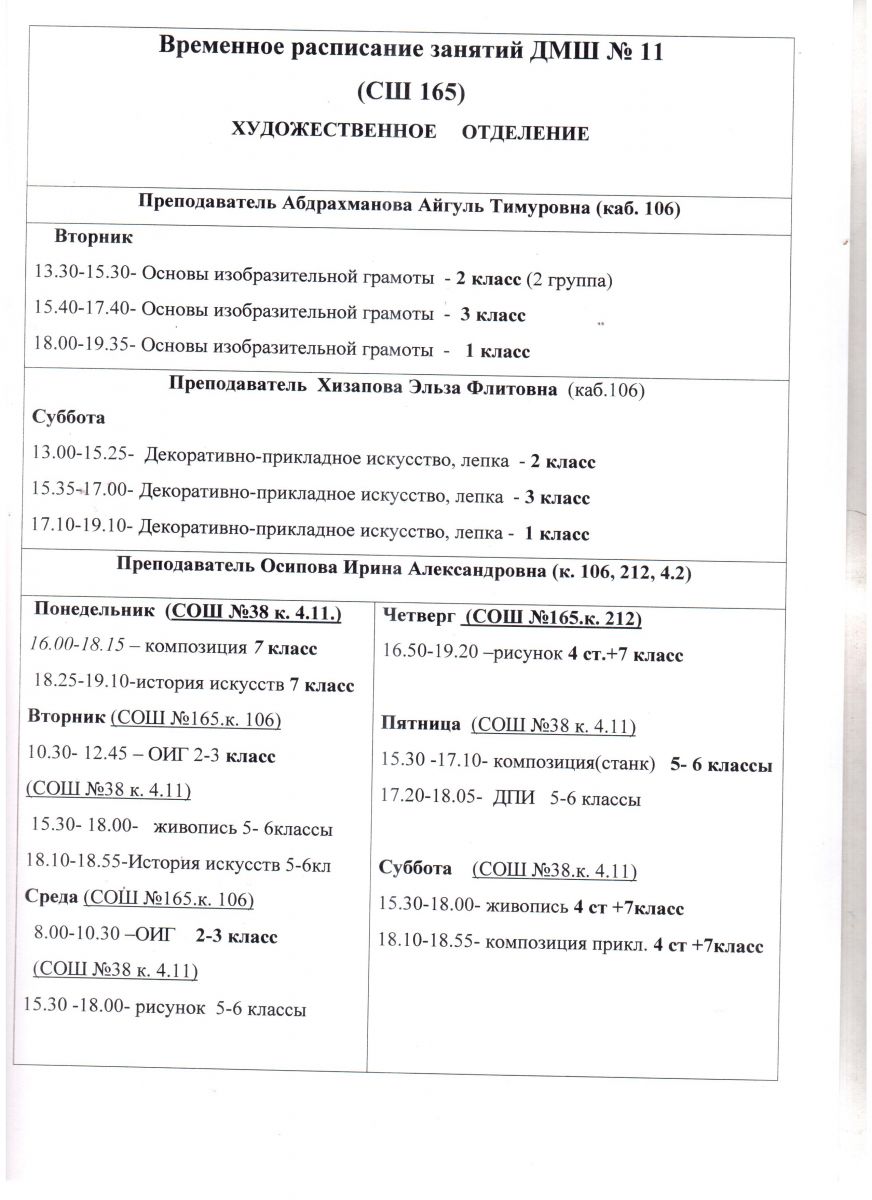 Временное расписание занятий ДМШ № 11
(СШ 165)
ХУДОЖЕСТВЕННОЕ ОТДЕЛЕНИЕ

Преподаватель Абдрахманова Айгуль Тимуровна (каб. 106)

Вторник
13.30-15.30- Основы изобразительной грамоты - 2 класс (2 группа)
15.40-17.40- Основы изобразительной грамоты - 3 класс
18.00-19.35- Основы изобразительной грамоты - 1 класс

Преподаватель Хизапова Эльза Флитовна (каб.106)

Суббота
13.00-15.25- Декоративно-прикладное искусство, лепка - 2 класс
15.35-17.00- Декоративно-прикладное искусство, лепка - 3 класс
17.10-19.10- Декоративно-прикладное искусство, лепка - 1 класс

Преподаватель Осипова Ирина Александровна (к. 106, 212, 4.2)

Понедельник (СОШ №38 к. 4.11.)
16.00-18.15 – композиция 7 класс
18.25-19.10-история искусств 7 класс
Вторник (СОШ №165.к. 106)
10.30- 12.45 – ОИГ 2-3 класс
(СОШ №38 к. 4.11)
15.30- 18.00- живопись 5- 6классы
18.10-18.55-История искусств 5-6кл
Среда (СОШ №165.к. 106)
8.00-10.30 –ОИГ 2-3 класс
(СОШ №38 к. 4.11)
15.30 -18.00- рисунок 5-6 классы

Четверг (СОШ №165.к. 212)
16.50-19.20 –рисунок 4 ст.+7 класс

Пятница (СОШ №38 к. 4.11)
15.30 -17.10- композиция(станк) 5- 6 классы
17.20-18.05- ДПИ 5-6 классы

Суббота (СОШ №38.к. 4.11)
15.30-18.00- живопись 4 ст +7класс
18.10-18.55- композиция прикл. 4 ст +7класс